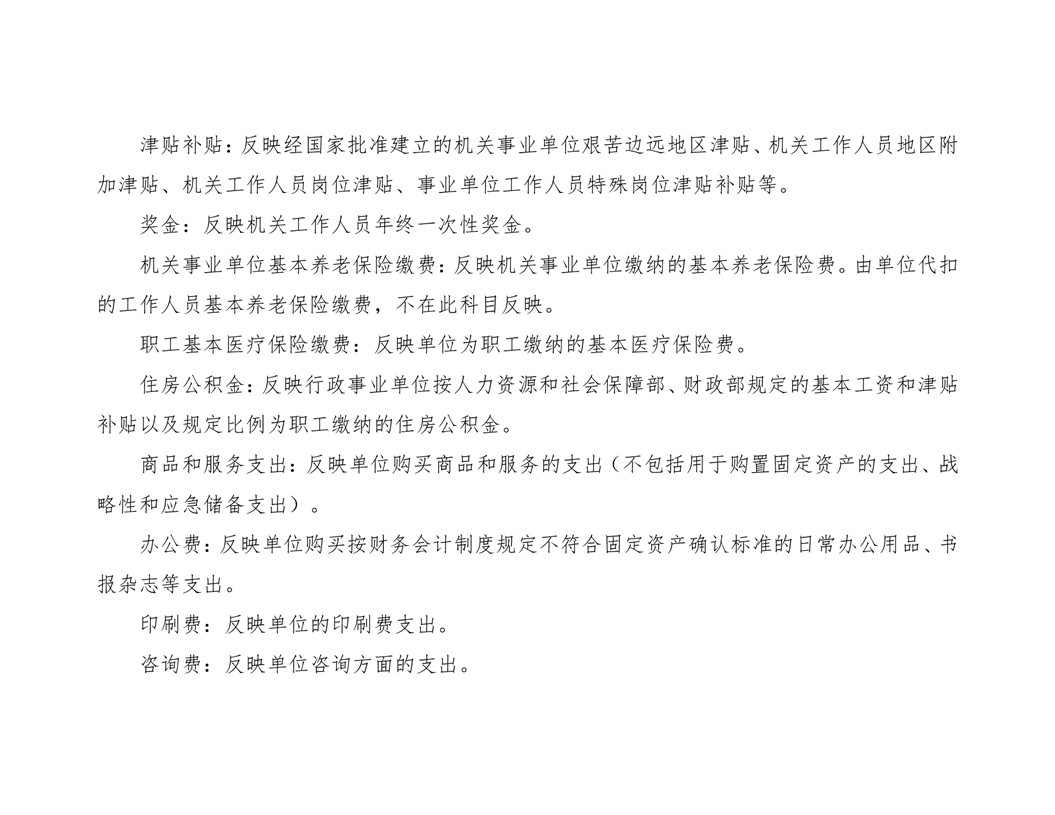 津贴补贴：反映经国家批准建立的机关事业单位艰苦边远地区津贴、机关工作人员地区附加津贴、机关工作人员岗位津贴、事业单位工作人员特殊岗位津贴补贴等。

奖金：反映机关工作人员年终一次性奖金。

机关事业单位基本养老保险缴费：反映机关事业单位缴纳的基本养老保险费。由单位代扣的工作人员基本养老保险缴费，不在此科目反映。

职工基本医疗保险缴费：反映单位为职工缴纳的基本医疗保险费。

住房公积金：反映行政事业单位按人力资源和社会保障部、财政部规定的基本工资和津贴补贴以及规定比例为职工缴纳的住房公积金。

商品和服务支出：反映单位购买商品和服务的支出（不包括用于购置固定资产的支出、战略性和应急储备支出）。

办公费：反映单位购买按财务会计制度规定不符合固定资产确认标准的日常办公用品、书报杂志等支出。

印刷费：反映单位的印刷费支出。

咨询费：反映单位咨询方面的支出。